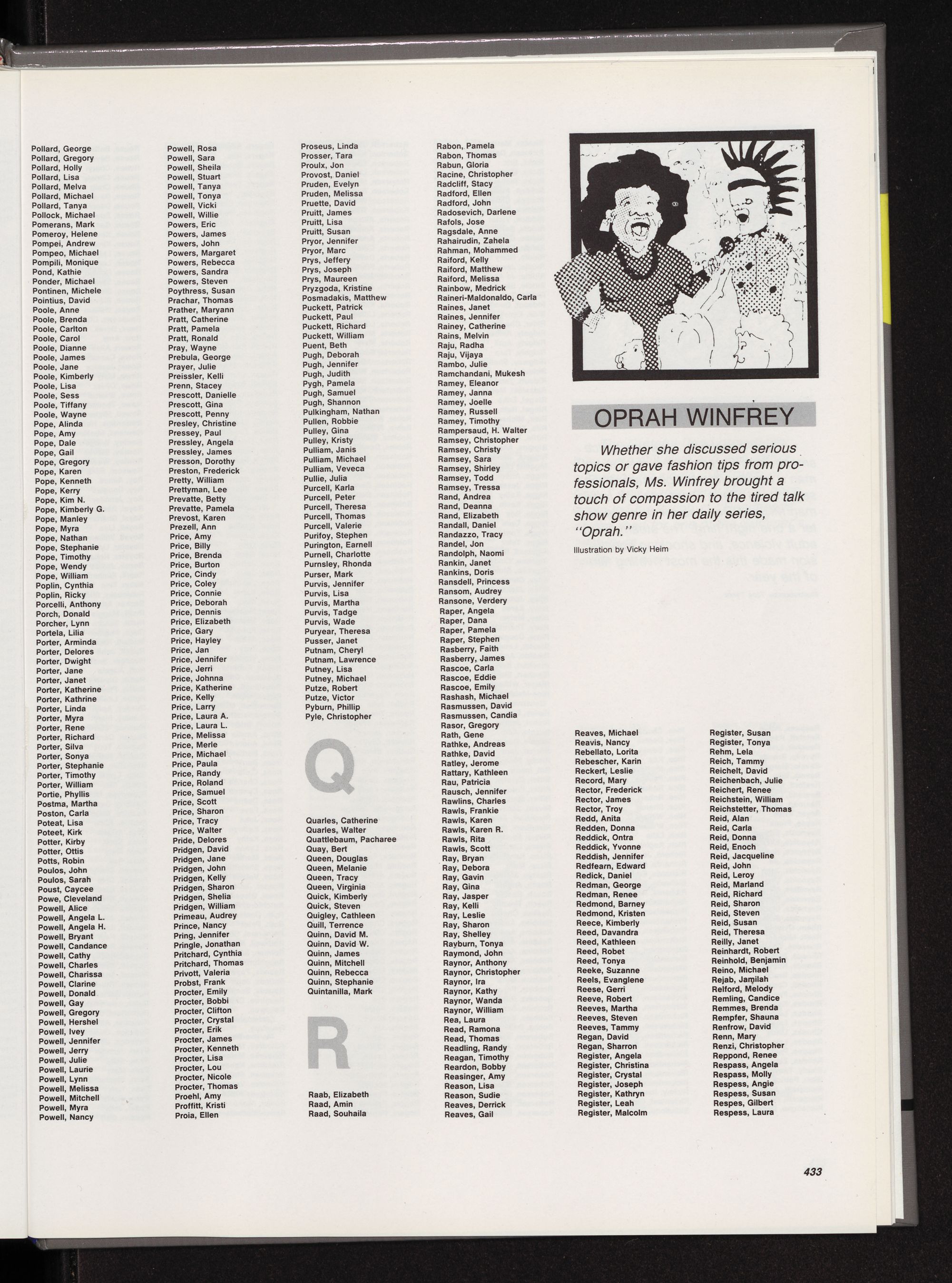 Pollard, George
Pollard, Gregory
Pollard, Holly
Pollard, Lisa
Pollard, Melva
Pollard, Michael
Pollard, Tanya
Pollock, Michael
Pomerans, Mark
Pomeroy, Helene
Pompei, Andrew
Pompeo, Michael
Pompili, Monique
Pond, Kathie
Ponder, Michael
Pontinen, Michele
Pointius, David
Poole, Anne
Poole, Brenda
Poole, Carlton
Poole, Carol
Poole, Dianne
Poole, James
Poole, Jane
Poole, Kimberly
Poole, Lisa
Poole, Sess
Poole, Tiffany
Poole, Wayne
Pope, Alinda
Pope, Amy
Pope, Dale
Pope, Gail
Pope, Gregory
Pope, Karen
Pope, Kenneth
Pope, Kerry
Pope, Kim N.
Pope, Kimberly G.
Pope, Manley
Pope, Myra
Pope, Nathan
Pope, Stephanie
Pope, Timothy
Pope, Wendy
Pope, William
Poplin, Cynthia
Poplin, Ricky
Porcelli, Anthony
Porch, Donald
Porcher, Lynn
Portela, Lilia
Porter, Arminda
Porter, Delores
Porter, Dwight
Porter, Jane
Porter, Janet
Porter, Katherine
Porter, Kathrine
Porter, Linda
Porter, Myra
Porter, Rene
Porter, Richard
Porter, Silva
Porter, Sonya
Porter, Stephanie
Porter, Timothy
Porter, William
Portie, Phyllis
Postma, Martha
Poston, Carla
Poteat, Lisa
Poteet, Kirk
Potter, Kirby
Potter, Ottis
Potts, Robin
Poulos, John
Poulos, Sarah
Poust, Caycee
Powe, Cleveland
Powell, Alice
Powell, Angela L.
Powell, Angela H.
Powell, Bryant
Powell, Candance
Powell, Cathy
Powell, Charles
Powell, Charissa
Powell, Clarine
Powell, Donald
Powell, Gay
Powell, Gregory
Powell, Hershel
Powell, Ivey
Powell, Jennifer
Powell, Jerry
Powell, Julie
Powell, Laurie
Powell, Lynn
Powell, Melissa
Powell, Mitchell
Powell, Myra
Powell, Nancy

Powell, Rosa
Powell, Sara
Powell, Sheila
Powell, Stuart
Powell, Tanya
Powell, Tonya
Powell, Vicki
Powell, Willie
Powers, Eric
Powers, James
Powers, John
Powers, Margaret
Powers, Rebecca
Powers, Sandra
Powers, Steven
Poythress, Susan
Prachar, Thomas
Prather, Maryann
Pratt, Catherine
Pratt, Pamela
Pratt, Ronald
Pray, Wayne
Prebula, George
Prayer, Julie
Preissler, Kelli
Prenn, Stacey
Prescott, Danielle
Prescott, Gina
Prescott, Penny
Presley, Christine
Pressey, Paul
Pressley, Angela
Pressley, James
Presson, Dorothy
Preston, Frederick
Pretty, William
Prettyman, Lee
Prevatte, Betty
Prevatte, Pamela
Prevost, Karen
Prezell, Ann
Price, Amy
Price, Billy
Price, Brenda
Price, Burton
Price, Cindy
Price, Coley
Price, Connie
Price, Deborah
Price, Dennis
Price, Elizabeth
Price, Gary
Price, Hayley
Price, Jan
Price, Jennifer
Price, Jerri
Price, Johnna
Price, Katherine
Price, Kelly
Price, Larry
Price, Laura A.
Price, Laura L.
Price, Melissa
Price, Merle
Price, Michael
Price, Paula
Price, Randy
Price, Roland
Price, Samuel
Price, Scott
Price, Sharon
Price, Tracy
Price, Walter
Pride, Delores
Pridgen, David
Pridgen, Jane
Pridgen, John
Pridgen, Kelly
Pridgen, Sharon
Pridgen, Shelia
Pridgen, William
Primeau, Audrey
Prince, Nancy
Pring, Jennifer
Pringle, Jonathan
Pritchard, Cynthia
Pritchard, Thomas
Privott, Valeria
Probst, Frank
Procter, Emily
Procter, Bobbi
Procter, Clifton
Procter, Crystal
Procter, Erik
Procter, James
Procter, Kenneth
Procter, Lisa
Procter, Lou
Procter, Nicole
Procter, Thomas
Proehl, Amy
Proffitt, Kristi
Proia, Ellen

Proseus, Linda
Prosser, Tara
Proulx, Jon
Provost, Daniel
Pruden, Evelyn
Pruden, Melissa
Pruette, David
Pruitt, James
Pruitt, Lisa
Pruitt, Susan
Pryor, Jennifer
Pryor, Marc
Prys, Jeffery
Prys, Joseph
Prys, Maureen
Pryzgoda, Kristine
Posmadakis, Matthew
Puckett, Patrick
Puckett, Paul
Puckett, Richard
Puckett, William
Puent, Beth
Pugh, Deborah
Pugh, Jennifer
Pugh, Judith
Pygh, Pamela
Pugh, Samuel
Pugh, Shannon
Pulkingham, Nathan
Pullen, Robbie
Pulley, Gina
Pulley, Kristy
Pulliam, Janis
Pulliam, Michael
Pulliam, Veveca
Pullie, Julia
Purcell, Karla
Purcell, Peter
Purcell, Theresa
Purcell, Thomas
Purcell, Valerie
Purifoy, Stephen
Purington, Earnell
Purnell, Charlotte
Purnsley, Rhonda
Purser, Mark
Purvis, Jennifer
Purvis, Lisa
Purvis, Martha
Purvis, Tadge
Purvis, Wade
Puryear, Theresa
Pusser, Janet
Putnam, Cheryl
Putnam, Lawrence
Putney, Lisa
Putney, Michael
Putze, Robert
Putze, Victor
Pyburn, Phillip
Pyle, Christopher

Q

Quarles, Catherine
Quarles, Walter
Quattlebaum, Pacharee
Quay, Bert
Queen, Douglas
Queen, Melanie
Queen, Tracy
Queen, Virginia
Quick, Kimberly
Quick, Steven
Quigley, Cathleen
Quill, Terrence
Quinn, David M.
Quinn, David W.
Quinn, James
Quinn, Mitchell
Quinn, Rebecca
Quinn, Stephanie
Quintanilla, Mark

R

Raab, Elizabeth
Raad, Amin
Raad, Souhaila

Rabon, Pamela
Rabon, Thomas
Rabun, Gloria
Racine, Christopher
Radcliff, Stacy
Radford, Ellen
Radford, John
Radosevich, Darlene
Rafols, Jose
Ragsdale, Anne
Rahairudin, Zahela
Rahman, Mohammed
Raiford, Kelly
Raiford, Matthew
Raiford, Melissa
Rainbow, Medrick
Raineri-Maldonaldo, Carla
Raines, Janet
Raines, Jennifer
Rainey, Catherine
Rains, Melvin
Raju, Radha
Raju, Vijaya
Rambo, Julie
Ramchandani, Mukesh
Ramey, Eleanor
Ramey, Janna
Ramey, Joelle
Ramey, Russell
Ramey, Timothy
Rampersaud, H. Walter
Ramsey, Christopher
Ramsey, Christy
Ramsey, Sara
Ramsey, Shirley
Ramsey, Todd
Ramsey, Tressa
Rand, Andrea
Rand, Deanna
Rand, Elizabeth
Randall, Daniel
Randazzo, Tracy
Randel, Jon
Randolph, Naomi
Rankin, Janet
Rankins, Doris
Ransdell, Princess
Ransom, Audrey
Ransone, Verdery
Raper, Angela
Raper, Dana
Raper, Pamela
Raper, Stephen
Rasberry, Faith
Rasberry, James
Rascoe, Carla
Rascoe, Eddie
Rascoe, Emily
Rashash, Michael
Rasmussen, David
Rasmussen, Candia
Rasor, Gregory
Rath, Gene
Rathke, Andreas
Rathke, David
Ratley, Jerome
Rattary, Kathleen
Rau, Patricia
Rausch, Jennifer
Rawlins, Charles
Rawls, Frankie
Rawls, Karen
Rawls, Karen R.
Rawls, Rita
Rawls, Scott
Ray, Bryan
Ray, Debora
Ray, Gavin
Ray, Gina
Ray, Jasper
Ray, Kelli
Ray, Leslie
Ray, Sharon
Ray, Shelley
Rayburn, Tonya
Raymond, John
Raynor, Anthony
Raynor, Christopher
Raynor, Ira
Raynor, Kathy
Raynor, Wanda
Raynor, William
Rea, Laura
Read, Ramona
Read, Thomas
Readling, Randy
Reagan, Timothy
Reardon, Bobby
Reasinger, Amy
Reason, Lisa
Reason, Sudie
Reaves, Derrick
Reaves, Gail

OPRAH WINFREY

Whether she discussed serious topics or gave fashion tips from professionals, Ms. Winfrey brought a touch of compassion to the tired talk show genre in her daily series, "Oprah."

Illustration by Vicky Heim

Reaves, Michael
Reavis, Nancy
Rebellato, Lorita
Rebescher, Karin
Reckert, Leslie
Record, Mary
Rector, Frederick
Rector, James
Rector, Troy
Redd, Anita
Redden, Donna
Reddick, Ontra
Reddick, Yvonne
Reddish, Jennifer
Redfearn, Edward
Redick, Daniel
Redman, George
Redman, Renee
Redmond, Barney
Redmond, Kristen
Reece, Kimberly
Reed, Davandra
Reed, Kathleen
Reed, Robet
Reed, Tonya
Reeke, Suzanne
Reels, Evanglene
Reese, Gerri
Reeve, Robert
Reeves, Martha
Reeves, Steven
Reeves, Tammy
Regan, David
Regan, Sharron
Register, Angela
Register, Christina
Register, Crystal
Register, Joseph
Register, Kathryn
Register, Leah
Register, Malcolm

Register, Susan
Register, Tonya
Rehm, Lela
Reich, Tammy
Reichelt, David
Reichenbach, Julie
Reichert, Renee
Reichstein, William
Reichstetter, Thomas
Reid, Alan
Reid, Carla
Reid, Donna
Reid, Enoch
Reid, Jacqueline
Reid, John
Reid, Leroy
Reid, Marland
Reid, Richard
Reid, Sharon
Reid, Steven
Reid, Susan
Reid, Theresa
Reilly, Janet
Reinhardt, Robert
Reinhold, Benjamin
Reino, Michael
Rejab, Jamilah
Relford, Melody
Remling, Candice
Remmes, Brenda
Rempfer, Shauna
Renfrow, David
Renn, Mary
Renzi, Christopher
Reppond, Renee
Respass, Angela
Respass, Molly
Respess, Angie
Respess, Susan
Respes, Gilbert
Respess, Laura

433